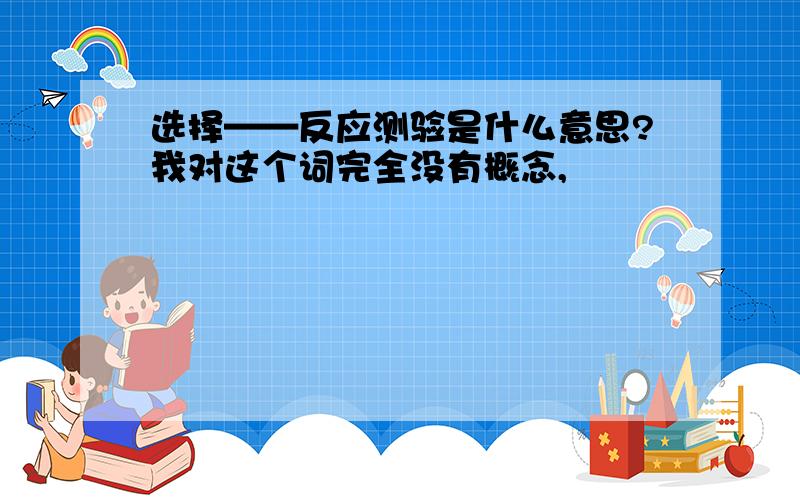 选择——反应测验是什么意思?我对这个词完全没有概念,